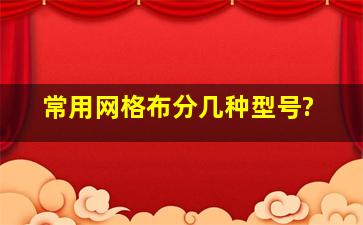 常用网格布分几种型号?